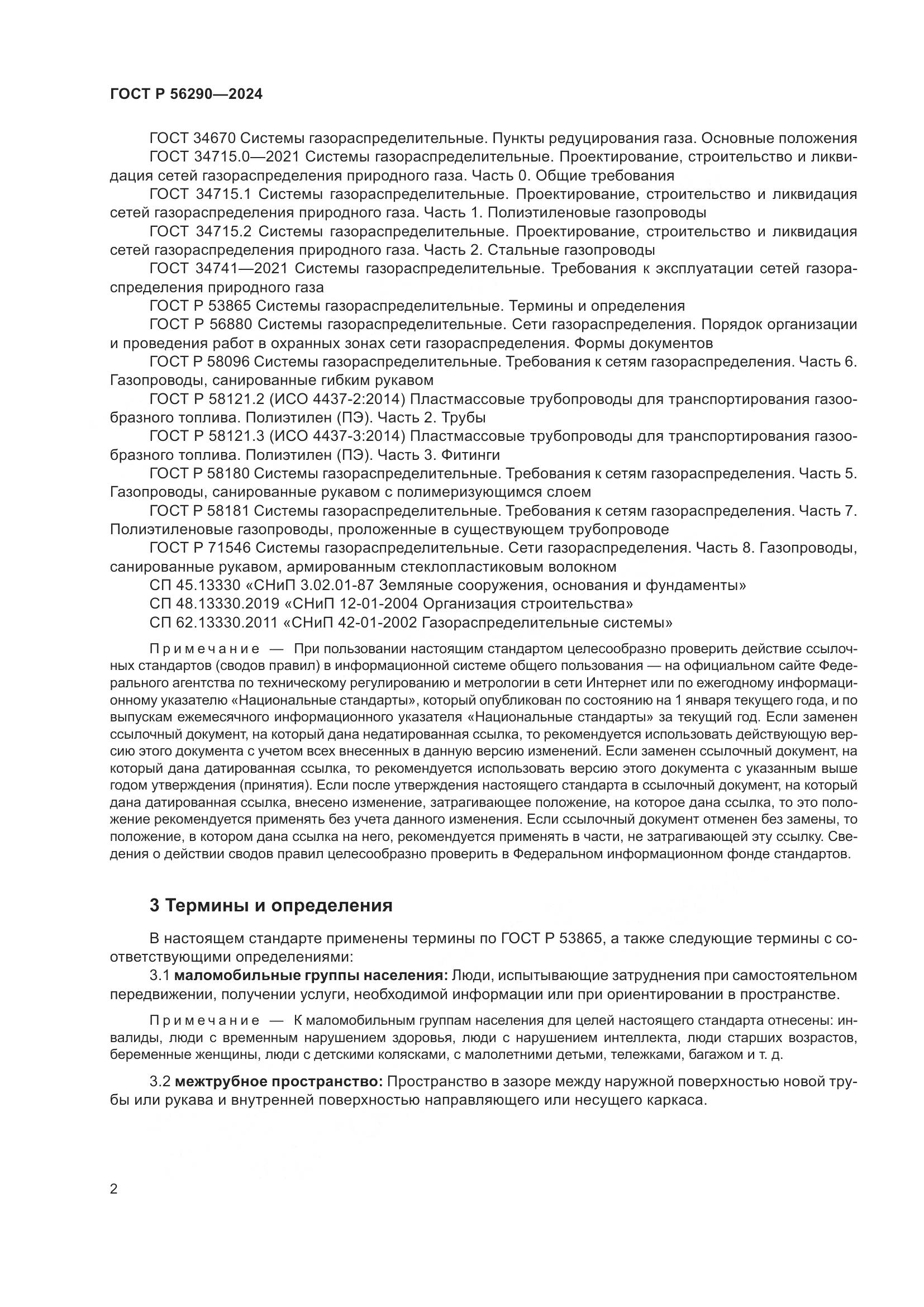 ГОСТ Р 56290—2024

ГОСТ 34670 Системы газораспределительные. Пункты редуцирования газа. Основные положения
ГОСТ 34715.0—2021 Системы газораспределительные. Проектирование, строительство и ликвидация сетей газораспределения природного газа. Часть 0. Общие требования
ГОСТ 34715.1 Системы газораспределительные. Проектирование, строительство и ликвидация сетей газораспределения природного газа. Часть 1. Полиэтиленовые газопроводы
ГОСТ 34715.2 Системы газораспределительные. Проектирование, строительство и ликвидация сетей газораспределения природного газа. Часть 2. Стальные газопроводы
ГОСТ 34741—2021 Системы газораспределительные. Требования к эксплуатации сетей газораспределения природного газа
ГОСТ Р 53865 Системы газораспределительные. Термины и определения
ГОСТ Р 56880 Системы газораспределительные. Сети газораспределения. Порядок организации и проведения работ в охранных зонах сети газораспределения. Формы документов
ГОСТ Р 58096 Системы газораспределительные. Требования к сетям газораспределения. Часть 6. Газопроводы, санированные гибким рукавом
ГОСТ Р 58121.2 (ИСО 4437-2:2014) Пластмассовые трубопроводы для транспортирования газообразного топлива. Полиэтилен (ПЭ). Часть 2. Трубы
ГОСТ Р 58121.3 (ИСО 4437-3:2014) Пластмассовые трубопроводы для транспортирования газообразного топлива. Полиэтилен (ПЭ). Часть 3. Фитинги
ГОСТ Р 58180 Системы газораспределительные. Требования к сетям газораспределения. Часть 5. Газопроводы, санированные рукавом с полимеризующимся слоем
ГОСТ Р 58181 Системы газораспределительные. Требования к сетям газораспределения. Часть 7. Полиэтиленовые газопроводы, проложенные в существующем трубопроводе
ГОСТ Р 71546 Системы газораспределительные. Сети газораспределения. Часть 8. Газопроводы, санированные рукавом, армированным стеклопластиковым волокном
СП 45.13330 «СНиП 3.02.01-87 Земляные сооружения, основания и фундаменты»
СП 48.13330.2019 «СНиП 12-01-2004 Организация строительства»
СП 62.13330.2011 «СНиП 42-01-2002 Газораспределительные системы»

Примечание — При пользовании настоящим стандартом целесообразно проверить действие ссылочных стандартов (сводов правил) в информационной системе общего пользования — на официальном сайте Федерального агентства по техническому регулированию и метрологии в сети Интернет или по ежегодному информационному указателю «Национальные стандарты», который опубликован по состоянию на 1 января текущего года, и по выпускам ежемесячного информационного указателя «Национальные стандарты» за текущий год. Если заменен ссылочный документ, на который дана недатированная ссылка, то рекомендуется использовать действующую версию этого документа с учетом всех внесенных в данную версию изменений. Если заменен ссылочный документ, на который дана датированная ссылка, то рекомендуется использовать версию этого документа с указанным выше годом утверждения (принятия). Если после утверждения настоящего стандарта в ссылочный документ, на который дана датированная ссылка, внесено изменение, затрагивающее положение, на которое дана ссылка, то это положение рекомендуется применять без учета данного изменения. Если ссылочный документ отменен без замены, то положение, в котором дана ссылка на него, рекомендуется применять в части, не затрагивающей эту ссылку. Сведения о действии сводов правил целесообразно проверить в Федеральном информационном фонде стандартов.

3 Термины и определения

В настоящем стандарте применены термины по ГОСТ Р 53865, а также следующие термины с соответствующими определениями:
3.1 маломобильные группы населения: Люди, испытывающие затруднения при самостоятельном передвижении, получении услуги, необходимой информации или при ориентировании в пространстве.

Примечание — К маломобильным группам населения для целей настоящего стандарта отнесены: инвалиды, люди с временным нарушением здоровья, люди с нарушением интеллекта, люди старших возрастов, беременные женщины, люди с детскими колясками, с малолетними детьми, тележками, багажом и т. д.

3.2 межтрубное пространство: Пространство в зазоре между наружной поверхностью новой трубы или рукава и внутренней поверхностью направляющего или несущего каркаса.

2